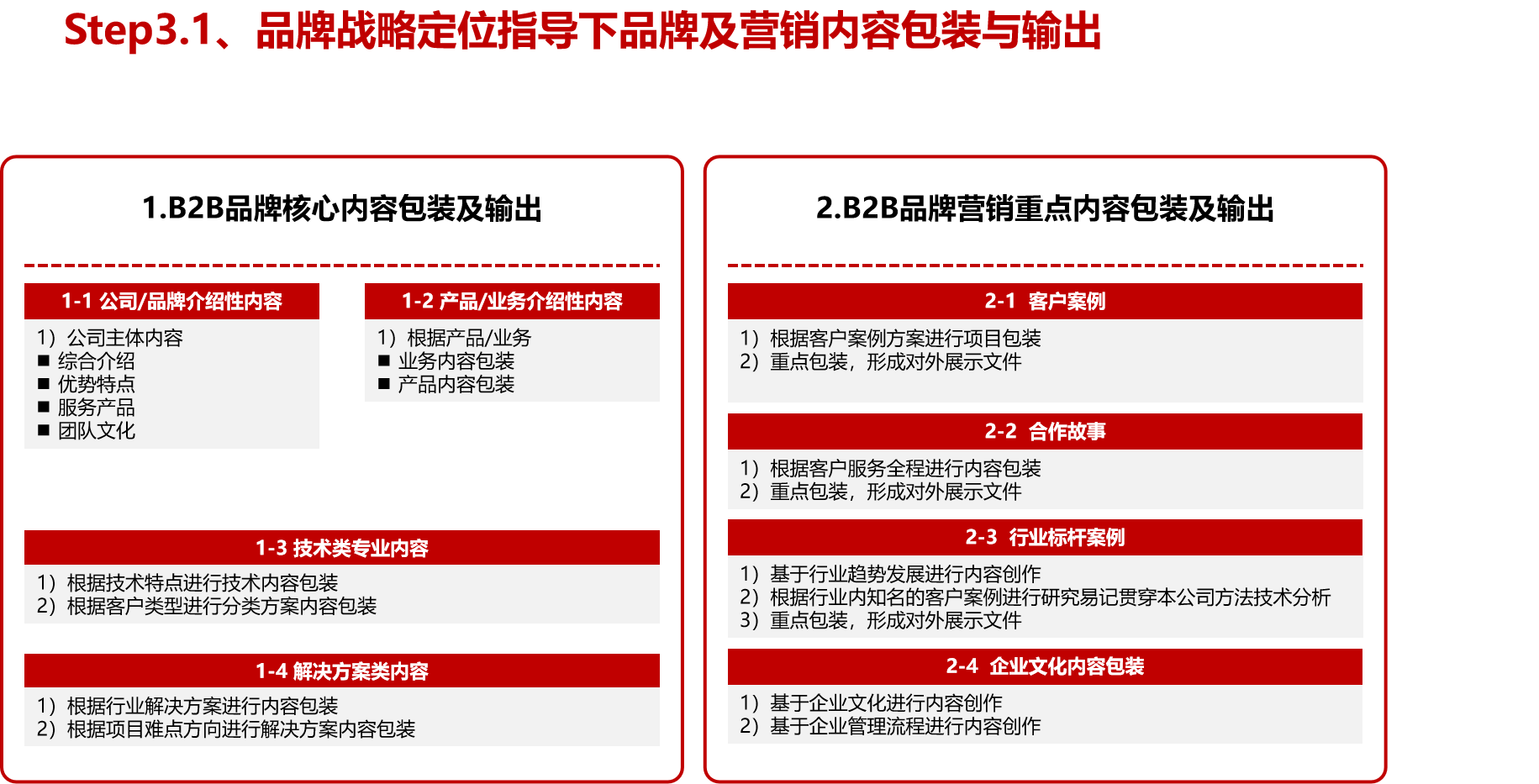 Step3.1、品牌战略定位指导下品牌及营销内容包装与输出

1.B2B品牌核心内容包装及输出

1-1 公司/品牌介绍性内容
1）公司主体内容
■ 综合介绍
■ 优势特点
■ 服务产品
■ 团队文化

1-2 产品/业务介绍性内容
1）根据产品/业务
■ 业务内容包装
■ 产品内容包装

1-3 技术类专业内容
1）根据技术特点进行技术内容包装
2）根据客户类型进行分类方案内容包装

1-4 解决方案类内容
1）根据行业解决方案进行内容包装
2）根据项目难点方向进行解决方案内容包装

2.B2B品牌营销重点内容包装及输出

2-1 客户案例
1）根据客户案例方案进行项目包装
2）重点包装，形成对外展示文件

2-2 合作故事
1）根据客户服务全程进行内容包装
2）重点包装，形成对外展示文件

2-3 行业标杆案例
1）基于行业趋势发展进行内容创作
2）根据行业内知名的客户案例进行研究易记贯穿本公司方法技术分析
3）重点包装，形成对外展示文件

2-4 企业文化内容包装
1）基于企业文化进行内容创作
2）基于企业管理流程进行内容创作